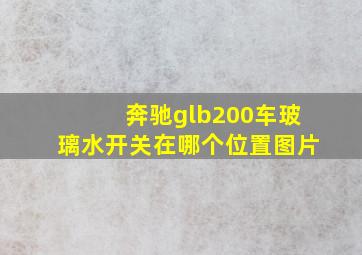 奔驰glb200车玻璃水开关在哪个位置图片